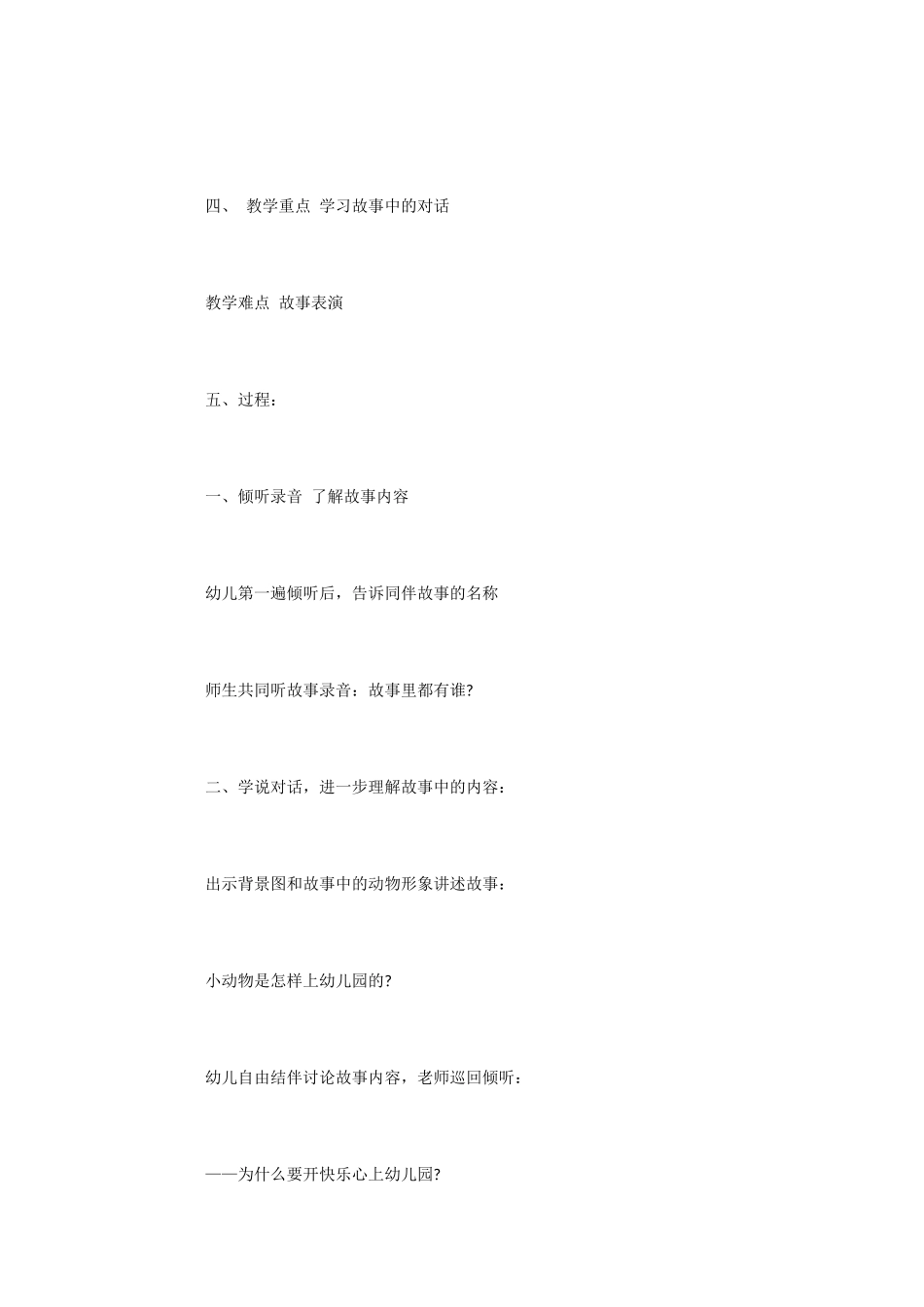 四、 教学重点 学习故事中的对话

教学难点 故事表演

五、过程：

一、倾听录音 了解故事内容

幼儿第一遍倾听后，告诉同伴故事的名称

师生共同听故事录音：故事里都有谁?

二、学说对话，进一步理解故事中的内容：

出示背景图和故事中的动物形象讲述故事：

小动物是怎样上幼儿园的?

幼儿自由结伴讨论故事内容，老师巡回倾听：

——为什么要开快乐心上幼儿园?